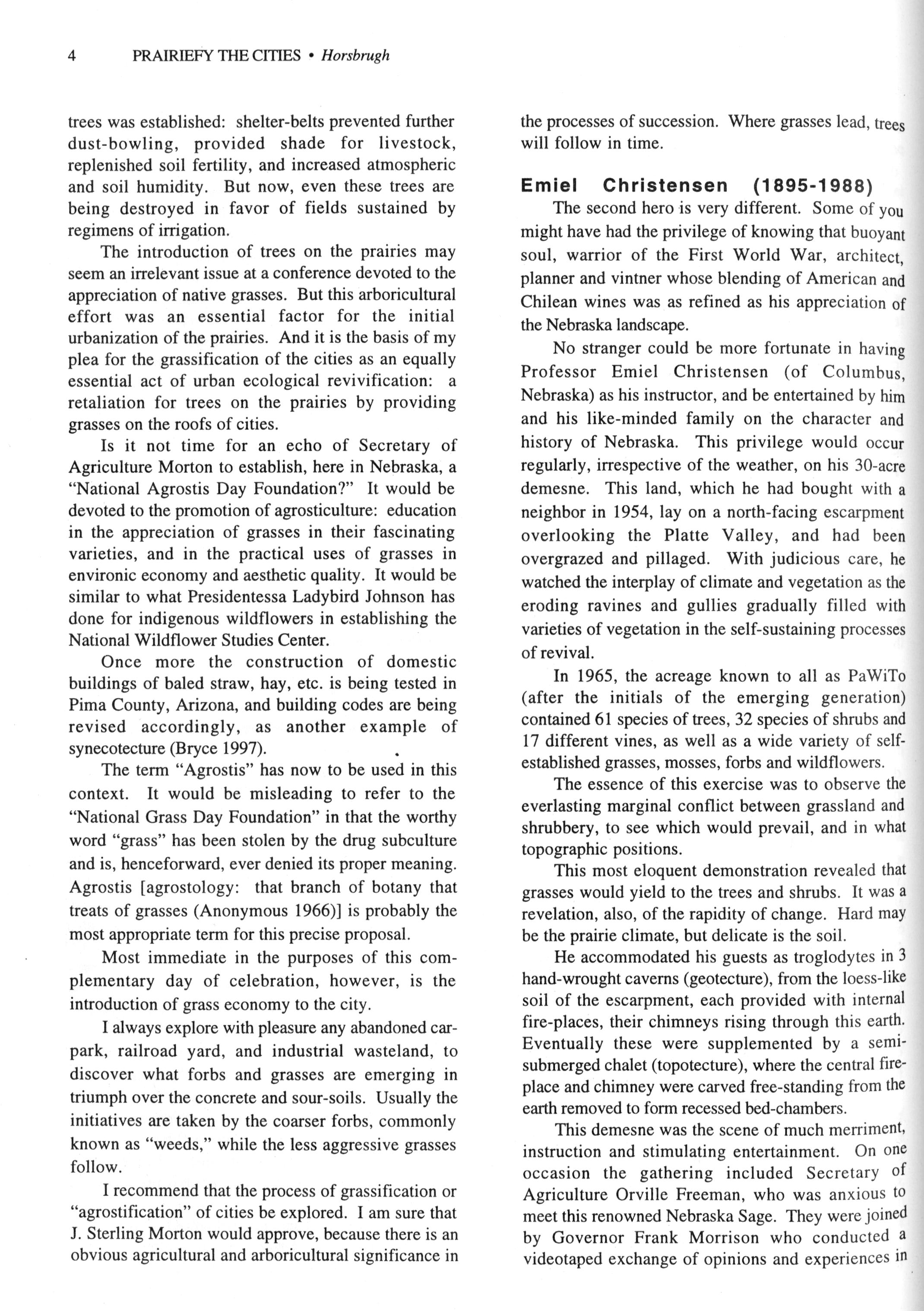 4 PRAIRIEFY THE CITIES • Horsbrugh

trees was established: shelter-belts prevented further dust-bowling, provided shade for livestock, replenished soil fertility, and increased atmospheric and soil humidity. But now, even these trees are being destroyed in favor of fields sustained by regimens of irrigation.

The introduction of trees on the prairies may seem an irrelevant issue at a conference devoted to the appreciation of native grasses. But this arboricultural effort was an essential factor for the initial urbanization of the prairies. And it is the basis of my plea for the grassification of the cities as an equally essential act of urban ecological revivification: a retaliation for trees on the prairies by providing grasses on the roofs of cities.

Is it not time for an echo of Secretary of Agriculture Morton to establish, here in Nebraska, a "National Agrostis Day Foundation?" It would be devoted to the promotion of agrosticulture: education in the appreciation of grasses in their fascinating varieties, and in the practical uses of grasses in environic economy and aesthetic quality. It would be similar to what Presidentessa Ladybird Johnson has done for indigenous wildflowers in establishing the National Wildflower Studies Center.

Once more the construction of domestic buildings of baled straw, hay, etc. is being tested in Pima County, Arizona, and building codes are being revised accordingly, as another example of synecotecture (Bryce 1997).

The term "Agrostis" has now to be used in this context. It would be misleading to refer to the "National Grass Day Foundation" in that the worthy word "grass" has been stolen by the drug subculture and is, henceforward, ever denied its proper meaning. Agrostis [agrostology: that branch of botany that treats of grasses (Anonymous 1966)] is probably the most appropriate term for this precise proposal.

Most immediate in the purposes of this complementary day of celebration, however, is the introduction of grass economy to the city.

I always explore with pleasure any abandoned car-park, railroad yard, and industrial wasteland, to discover what forbs and grasses are emerging in triumph over the concrete and sour-soils. Usually the initiatives are taken by the coarser forbs, commonly known as "weeds," while the less aggressive grasses follow.

I recommend that the process of grassification or "agrostification" of cities be explored. I am sure that J. Sterling Morton would approve, because there is an obvious agricultural and arboricultural significance in the processes of succession. Where grasses lead, trees will follow in time.

Emiel Christensen (1895-1988)

The second hero is very different. Some of you might have had the privilege of knowing that buoyant soul, warrior of the First World War, architect, planner and vintner whose blending of American and Chilean wines was as refined as his appreciation of the Nebraska landscape.

No stranger could be more fortunate in having Professor Emiel Christensen (of Columbus, Nebraska) as his instructor, and be entertained by him and his like-minded family on the character and history of Nebraska. This privilege would occur regularly, irrespective of the weather, on his 30-acre demesne. This land, which he had bought with a neighbor in 1954, lay on a north-facing escarpment overlooking the Platte Valley, and had been overgrazed and pillaged. With judicious care, he watched the interplay of climate and vegetation as the eroding ravines and gullies gradually filled with varieties of vegetation in the self-sustaining processes of revival.

In 1965, the acreage known to all as PaWiTo (after the initials of the emerging generation) contained 61 species of trees, 32 species of shrubs and 17 different vines, as well as a wide variety of self-established grasses, mosses, forbs and wildflowers.

The essence of this exercise was to observe the everlasting marginal conflict between grassland and shrubbery, to see which would prevail, and in what topographic positions.

This most eloquent demonstration revealed that grasses would yield to the trees and shrubs. It was a revelation, also, of the rapidity of change. Hard may be the prairie climate, but delicate is the soil.

He accommodated his guests as troglodytes in 3 hand-wrought caverns (geotecture), from the loess-like soil of the escarpment, each provided with internal fire-places, their chimneys rising through this earth. Eventually these were supplemented by a semi-submerged chalet (topotecture), where the central fire-place and chimney were carved free-standing from the earth removed to form recessed bed-chambers.

This demesne was the scene of much merriment, instruction and stimulating entertainment. On one occasion the gathering included Secretary of Agriculture Orville Freeman, who was anxious to meet this renowned Nebraska Sage. They were joined by Governor Frank Morrison who conducted a videotaped exchange of opinions and experiences in